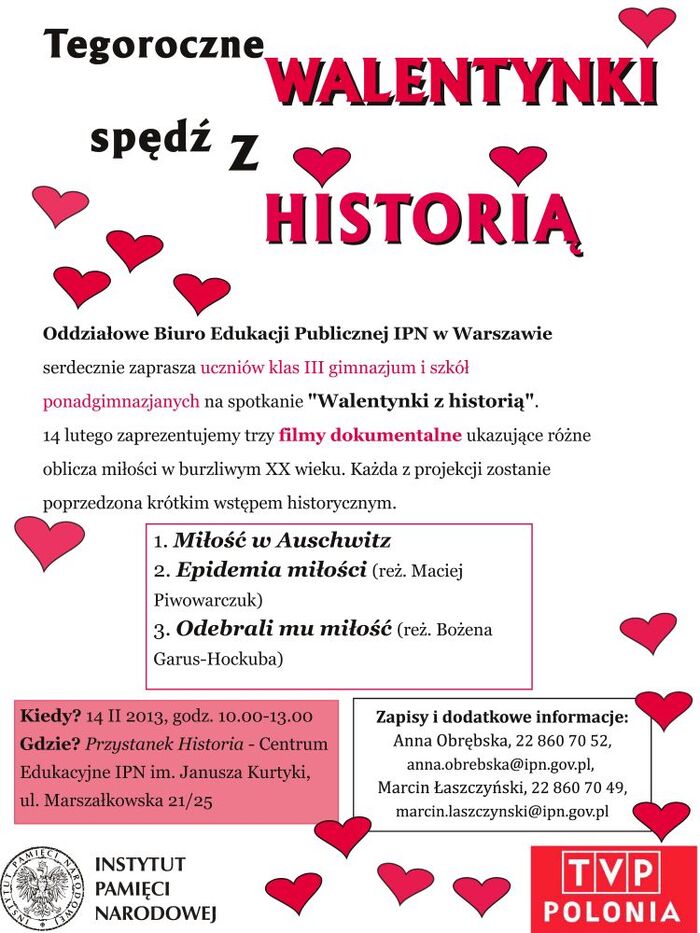 Tegoroczne WALENTYNKI spędź z HISTORIĄ

Oddziałowe Biuro Edukacji Publicznej IPN w Warszawie serdecznie zaprasza uczniów klas III gimnazjum i szkół ponadgimnazjanych na spotkanie "Walentynki z historią". 14 lutego zaprezentujemy trzy filmy dokumentalne ukazujące różne oblicza miłości w burzliwym XX wieku. Każda z projekcji zostanie poprzedzona krótkim wstępem historycznym.

1. Miłość w Auschwitz
2. Epidemia miłości (reż. Maciej Piwowarczuk)
3. Odebrali mu miłość (reż. Bożena Garus-Hockuba)

Kiedy? 14 II 2013, godz. 10.00-13.00
Gdzie? Przystanek Historia - Centrum Edukacyjne IPN im. Janusza Kurtyki, ul. Marszałkowska 21/25

Zapisy i dodatkowe informacje:
Anna Obrębska, 22 860 70 52, anna.obrebska@ipn.gov.pl,
Marcin Łaszczyński, 22 860 70 49, marcin.laszczynski@ipn.gov.pl

INSTYTUT PAMIĘCI NARODOWEJ

INSTYTUT PAMIĘCI NARODOWEJ

TVP POLONIA